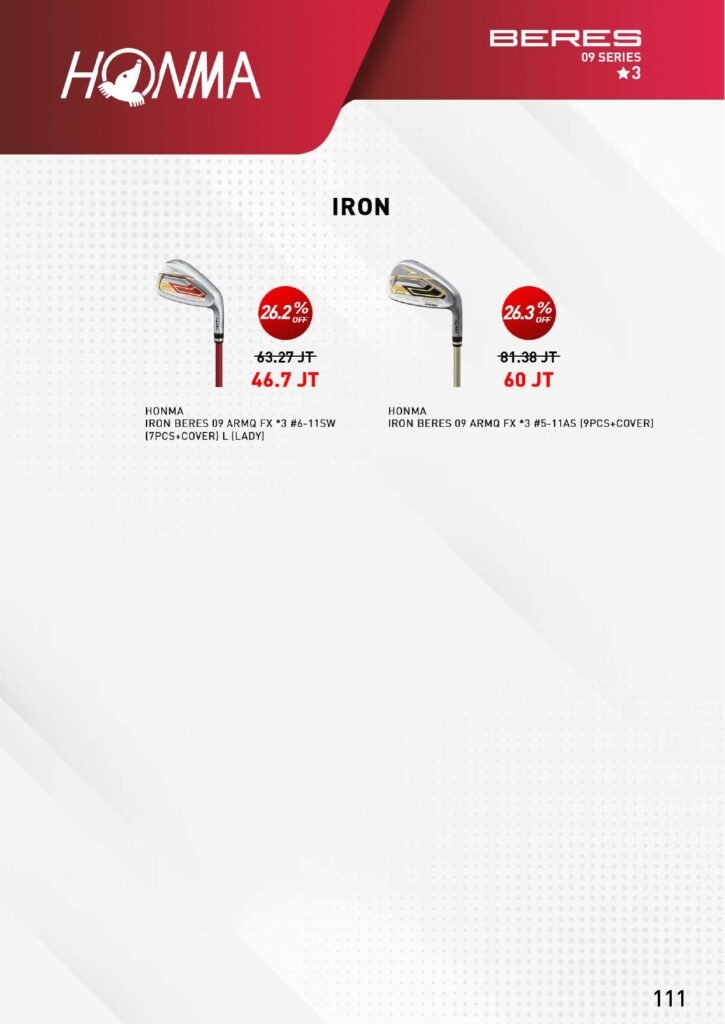 HONMA

BERES
09 SERIES
★3

IRON

26.2% OFF

63.27 JT
46.7 JT

HONMA
IRON BERES 09 ARMQ FX *3 #6-11SW (7PCS+COVER) L (LADY)

26.3% OFF

81.38 JT
60 JT

HONMA
IRON BERES 09 ARMQ FX *3 #5-11AS (9PCS+COVER)

111